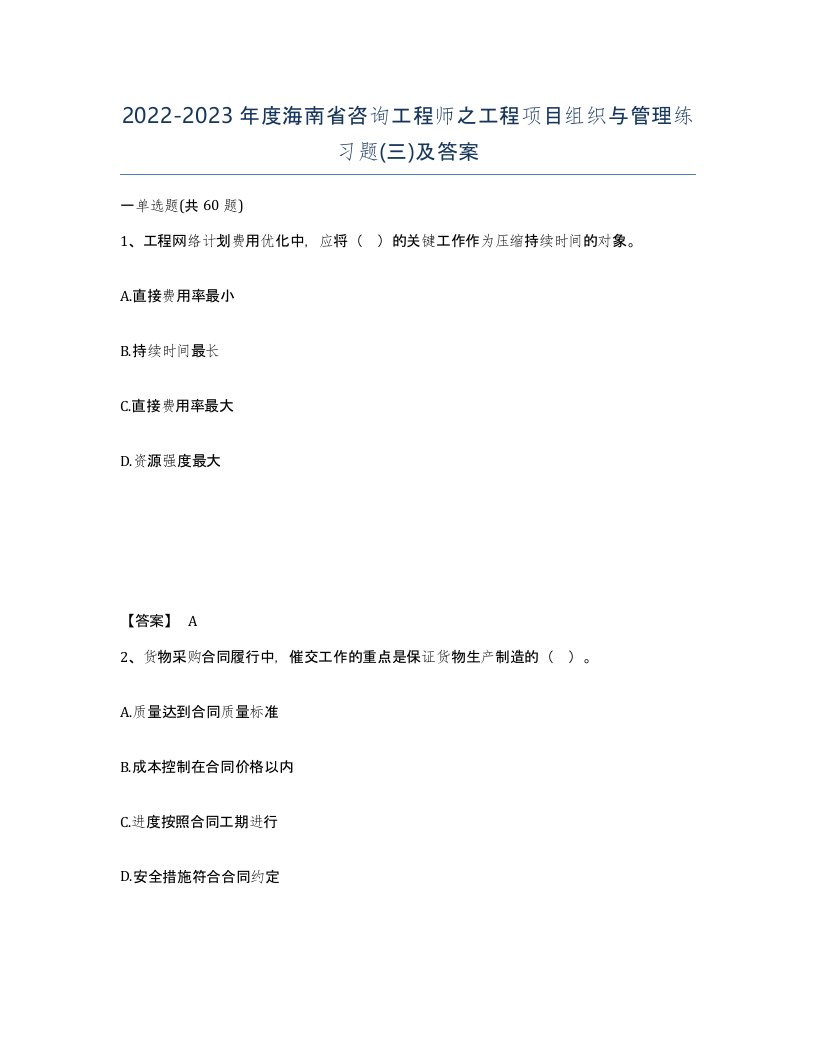 2022-2023年度海南省咨询工程师之工程项目组织与管理练习题(三)及答案

一单选题(共 60 题)

1、工程网络计划费用优化中，应将（ ）的关键工作作为压缩持续时间的对象。

A.直接费用率最小

B.持续时间最长

C.直接费用率最大

D.资源强度最大

【答案】 A

2、货物采购合同履行中，催交工作的重点是保证货物生产制造的（ ）。

A.质量达到合同质量标准

B.成本控制在合同价格以内

C.进度按照合同工期进行

D.安全措施符合合同约定